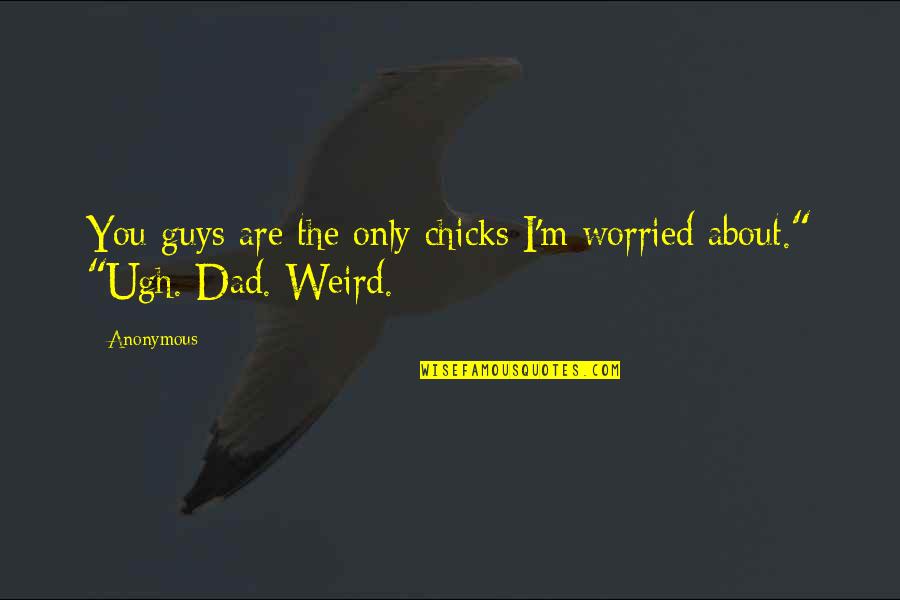 You guys are the only chicks I'm worried about." "Ugh. Dad. Weird.

Anonymous

WISEFAMOUSQUOTES.COM